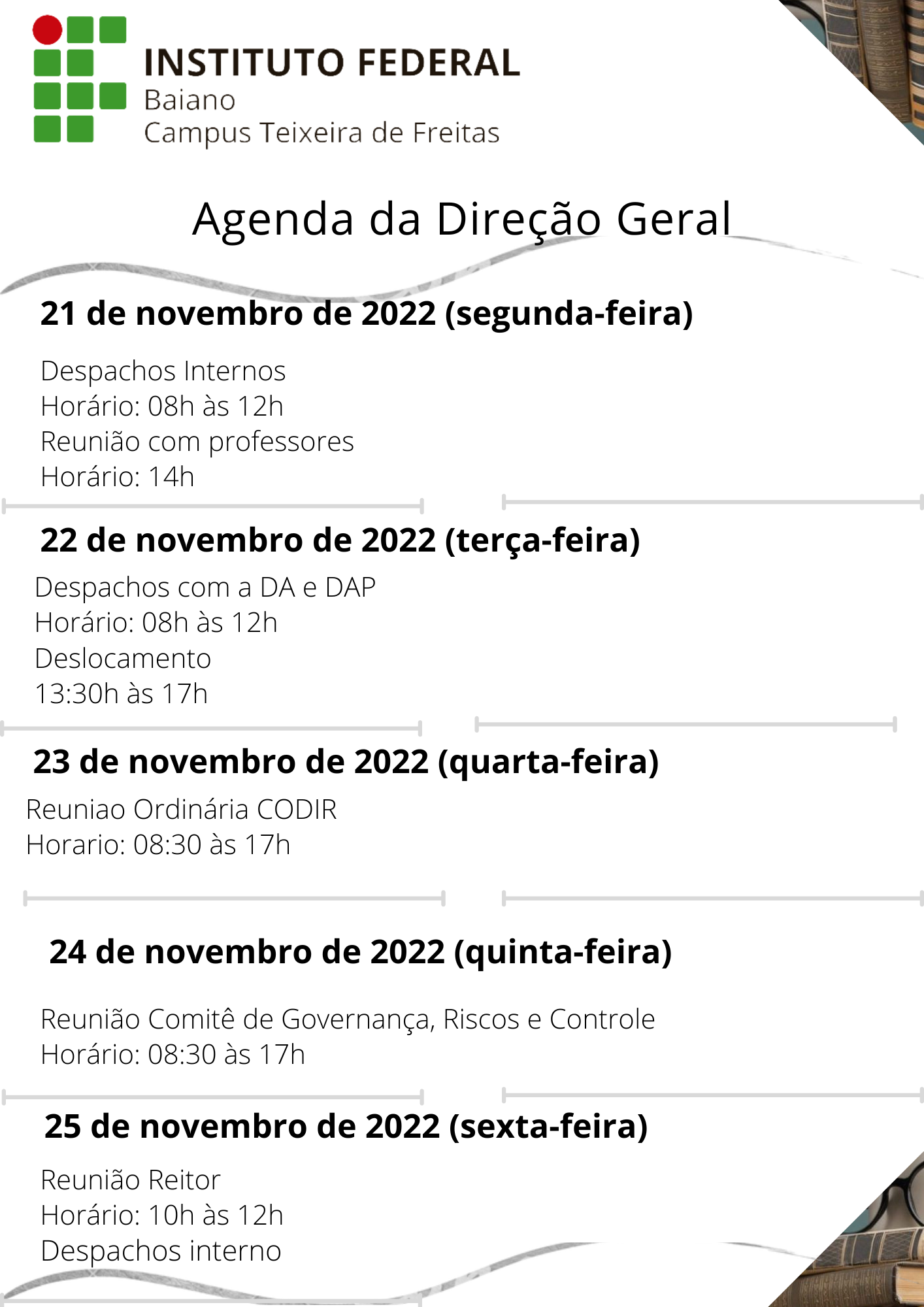 INSTITUTO FEDERAL
Baiano
Campus Teixeira de Freitas

Agenda da Direção Geral

21 de novembro de 2022 (segunda-feira)

Despachos Internos
Horário: 08h às 12h
Reunião com professores
Horário: 14h

22 de novembro de 2022 (terça-feira)

Despachos com a DA e DAP
Horário: 08h às 12h
Deslocamento
13:30h às 17h

23 de novembro de 2022 (quarta-feira)

Reuniao Ordinária CODIR
Horario: 08:30 às 17h

24 de novembro de 2022 (quinta-feira)

Reunião Comitê de Governança, Riscos e Controle
Horário: 08:30 às 17h

25 de novembro de 2022 (sexta-feira)

Reunião Reitor
Horário: 10h às 12h
Despachos interno